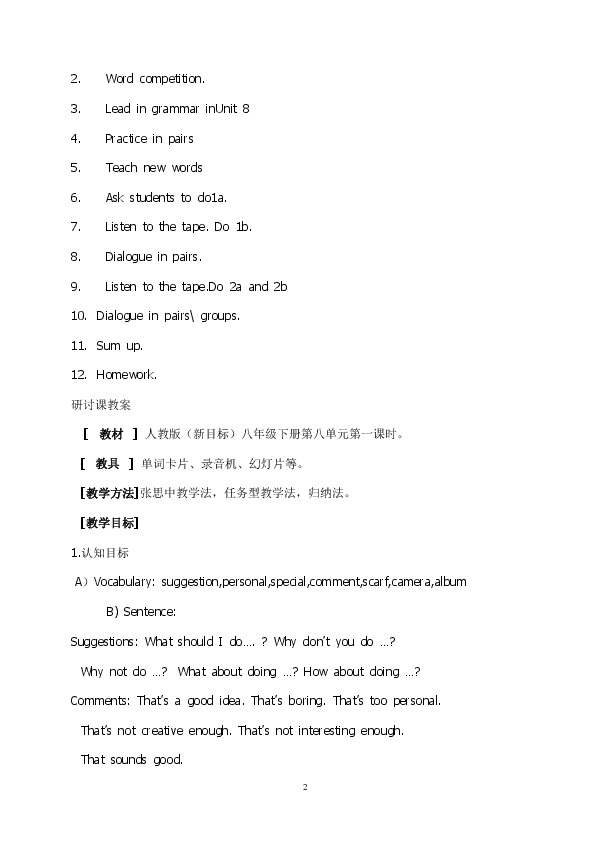 2. Word competition.

3. Lead in grammar inUnit 8

4. Practice in pairs

5. Teach new words

6. Ask students to do1a.

7. Listen to the tape. Do 1b.

8. Dialogue in pairs.

9. Listen to the tape.Do 2a and 2b

10. Dialogue in pairs\ groups.

11. Sum up.

12. Homework.

研讨课教案

[ 教材 ] 人教版（新目标）八年级下册第八单元第一课时。

[ 教具 ] 单词卡片、录音机、幻灯片等。

[教学方法]张思中教学法，任务型教学法，归纳法。

[教学目标]

1.认知目标

A）Vocabulary: suggestion,personal,special,comment,scarf,camera,album

B) Sentence:

Suggestions: What should I do.... ? Why don't you do ...?

Why not do ...? What about doing ...? How about doing ...?

Comments: That's a good idea. That's boring. That's too personal.

That's not creative enough. That's not interesting enough.

That sounds good.

2